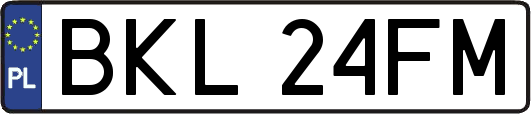 PL
BKL 24FM